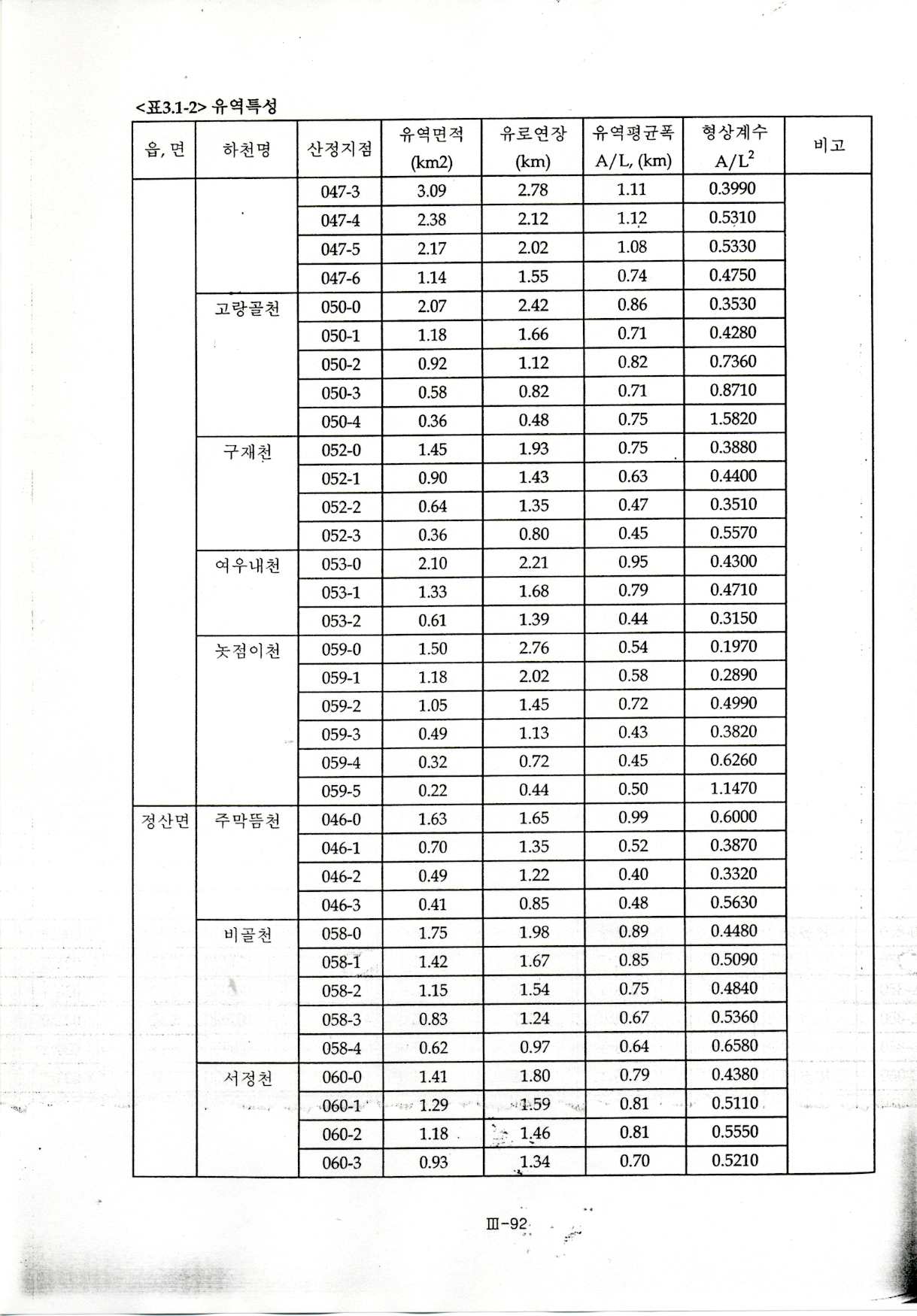 <표3.1-2> 유역특성

| 읍, 면 | 하천명 | 산정지점 | 유역면적 (km2) | 유로연장 (km) | 유역평균폭 A/L, (km) | 형상계수 $A/L^2$ | 비고 |
|---|---|---|---|---|---|---|---|
| | | 047-3 | 3.09 | 2.78 | 1.11 | 0.3990 | |
| | | 047-4 | 2.38 | 2.12 | 1.12 | 0.5310 | |
| | | 047-5 | 2.17 | 2.02 | 1.08 | 0.5330 | |
| | | 047-6 | 1.14 | 1.55 | 0.74 | 0.4750 | |
| | 고랑골천 | 050-0 | 2.07 | 2.42 | 0.86 | 0.3530 | |
| | | 050-1 | 1.18 | 1.66 | 0.71 | 0.4280 | |
| | | 050-2 | 0.92 | 1.12 | 0.82 | 0.7360 | |
| | | 050-3 | 0.58 | 0.82 | 0.71 | 0.8710 | |
| | | 050-4 | 0.36 | 0.48 | 0.75 | 1.5820 | |
| | 구재천 | 052-0 | 1.45 | 1.93 | 0.75 | 0.3880 | |
| | | 052-1 | 0.90 | 1.43 | 0.63 | 0.4400 | |
| | | 052-2 | 0.64 | 1.35 | 0.47 | 0.3510 | |
| | | 052-3 | 0.36 | 0.80 | 0.45 | 0.5570 | |
| | 여우내천 | 053-0 | 2.10 | 2.21 | 0.95 | 0.4300 | |
| | | 053-1 | 1.33 | 1.68 | 0.79 | 0.4710 | |
| | | 053-2 | 0.61 | 1.39 | 0.44 | 0.3150 | |
| | 놋점이천 | 059-0 | 1.50 | 2.76 | 0.54 | 0.1970 | |
| | | 059-1 | 1.18 | 2.02 | 0.58 | 0.2890 | |
| | | 059-2 | 1.05 | 1.45 | 0.72 | 0.4990 | |
| | | 059-3 | 0.49 | 1.13 | 0.43 | 0.3820 | |
| | | 059-4 | 0.32 | 0.72 | 0.45 | 0.6260 | |
| | | 059-5 | 0.22 | 0.44 | 0.50 | 1.1470 | |
| 정산면 | 주막뜸천 | 046-0 | 1.63 | 1.65 | 0.99 | 0.6000 | |
| | | 046-1 | 0.70 | 1.35 | 0.52 | 0.3870 | |
| | | 046-2 | 0.49 | 1.22 | 0.40 | 0.3320 | |
| | | 046-3 | 0.41 | 0.85 | 0.48 | 0.5630 | |
| | 비골천 | 058-0 | 1.75 | 1.98 | 0.89 | 0.4480 | |
| | | 058-1 | 1.42 | 1.67 | 0.85 | 0.5090 | |
| | | 058-2 | 1.15 | 1.54 | 0.75 | 0.4840 | |
| | | 058-3 | 0.83 | 1.24 | 0.67 | 0.5360 | |
| | | 058-4 | 0.62 | 0.97 | 0.64 | 0.6580 | |
| | 서정천 | 060-0 | 1.41 | 1.80 | 0.79 | 0.4380 | |
| | | 060-1 | 1.29 | 1.59 | 0.81 | 0.5110 | |
| | | 060-2 | 1.18 | 1.46 | 0.81 | 0.5550 | |
| | | 060-3 | 0.93 | 1.34 | 0.70 | 0.5210 | |

Ⅲ-92